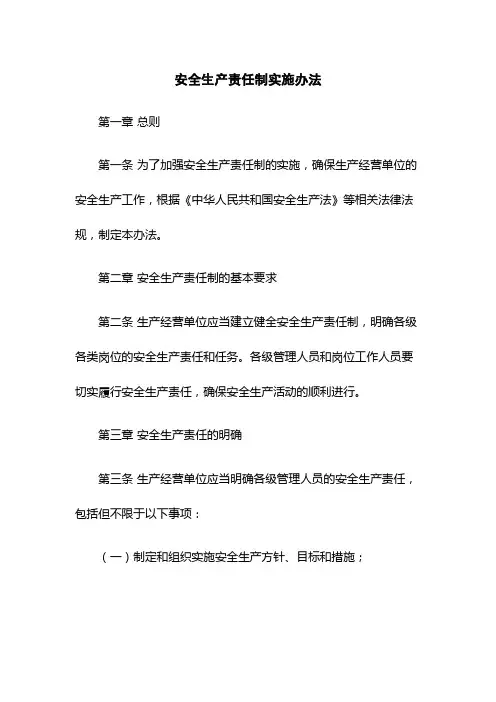 安全生产责任制实施办法

第一章 总则

第一条 为了加强安全生产责任制的实施，确保生产经营单位的安全生产工作，根据《中华人民共和国安全生产法》等相关法律法规，制定本办法。

第二章 安全生产责任制的基本要求

第二条 生产经营单位应当建立健全安全生产责任制，明确各级各类岗位的安全生产责任和任务。各级管理人员和岗位工作人员要切实履行安全生产责任，确保安全生产活动的顺利进行。

第三章 安全生产责任的明确

第三条 生产经营单位应当明确各级管理人员的安全生产责任，包括但不限于以下事项：

（一）制定和组织实施安全生产方针、目标和措施；